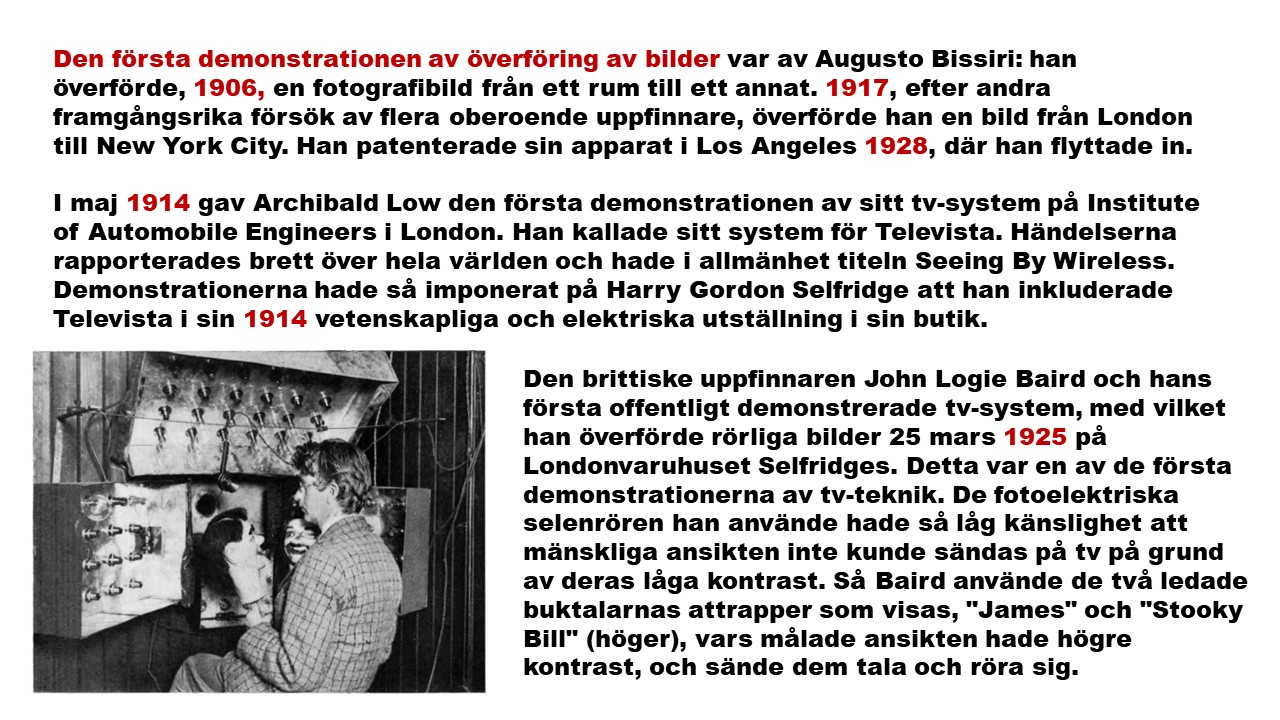 Den första demonstrationen av överföring av bilder var av Augusto Bissiri: han överförde, 1906, en fotografibild från ett rum till ett annat. 1917, efter andra framgångsrika försök av flera oberoende uppfinnare, överförde han en bild från London till New York City. Han patenterade sin apparat i Los Angeles 1928, där han flyttade in.

I maj 1914 gav Archibald Low den första demonstrationen av sitt tv-system på Institute of Automobile Engineers i London. Han kallade sitt system för Televista. Händelserna rapporterades brett över hela världen och hade i allmänhet titeln Seeing By Wireless. Demonstrationerna hade så imponerat på Harry Gordon Selfridge att han inkluderade Televista i sin 1914 vetenskapliga och elektriska utställning i sin butik.

Den brittiske uppfinnaren John Logie Baird och hans första offentligt demonstrerade tv-system, med vilket han överförde rörliga bilder 25 mars 1925 på Londonvaruhuset Selfridges. Detta var en av de första demonstrationerna av tv-teknik. De fotoelektriska selenrören han använde hade så låg känslighet att mänskliga ansikten inte kunde sändas på tv på grund av deras låga kontrast. Så Baird använde de två ledade buktalarnas attrapper som visas, "James" och "Stooky Bill" (höger), vars målade ansikten hade högre kontrast, och sände dem tala och röra sig.